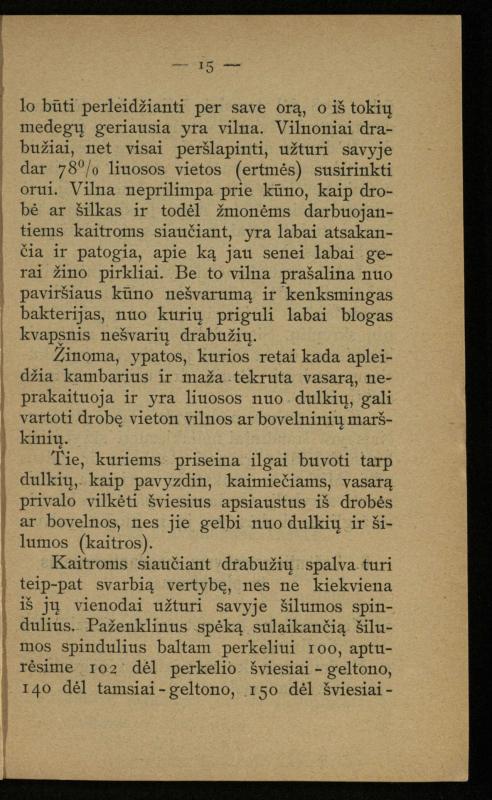 — 15 —

lo būti perleidžianti per save orą, o iš tokių medegų geriausia yra vilna. Vilnoniai drabužiai, net visai peršlapinti, užturi savyje dar 78% liuosos vietos (ertmės) susirinkti orui. Vilna neprilimpa prie kūno, kaip drobė ar šilkas ir todėl žmonėms darbuojantiems kaitroms siaučiant, yra labai atsakančia ir patogia, apie ką jau senei labai gerai žino pirkliai. Be to vilna prašalina nuo paviršiaus kūno nešvarumą ir kenksmingas bakterijas, nuo kurių priguli labai blogas kvapsnis nešvarių drabužių.

Žinoma, ypatos, kurios retai kada apleidžia kambarius ir maža tekruta vasarą, neprakaituoja ir yra liuosos nuo dulkių, gali vartoti drobę vieton vilnos ar bovelninių marškinių.

Tie, kuriems priseina ilgai buvoti tarp dulkių, kaip pavyzdin, kaimiečiams, vasarą privalo vilkėti šviesius apsiaustus iš drobės ar bovelnos, nes jie gelbi nuo dulkių ir šilumos (kaitros).

Kaitroms siaučiant drabužių spalva turi teip-pat svarbią vertybę, nes ne kiekviena iš jų vienodai užturi savyje šilumos spindulius. Paženklinus spėką sulaikančią šilumos spindulius baltam perkeliui 100, apturėsime 102 dėl perkelio šviesiai - geltono, 140 dėl tamsiai - geltono, 150 dėl šviesiai -